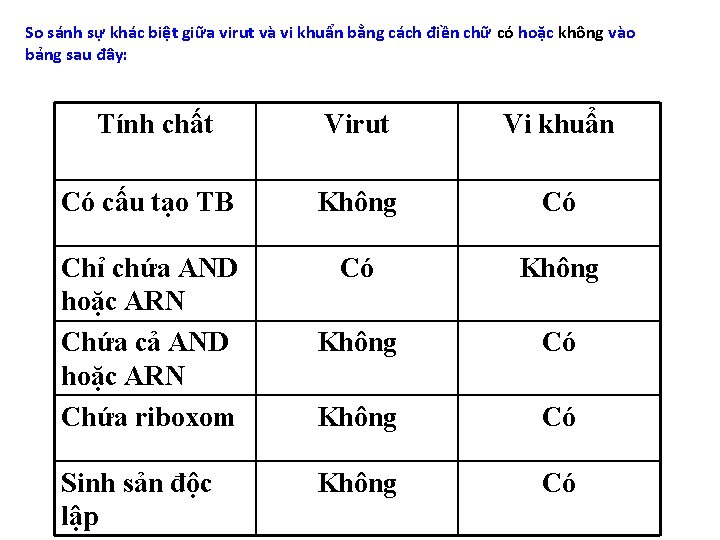 So sánh sự khác biệt giữa virut và vi khuẩn bằng cách điền chữ có hoặc không vào bảng sau đây:

| Tính chất | Virut | Vi khuẩn |
|---|---|---|
| Có cấu tạo TB | Không | Có |
| Chỉ chứa AND hoặc ARN | Có | Không |
| Chứa cả AND hoặc ARN | Không | Có |
| Chứa riboxom | Không | Có |
| Sinh sản độc lập | Không | Có |